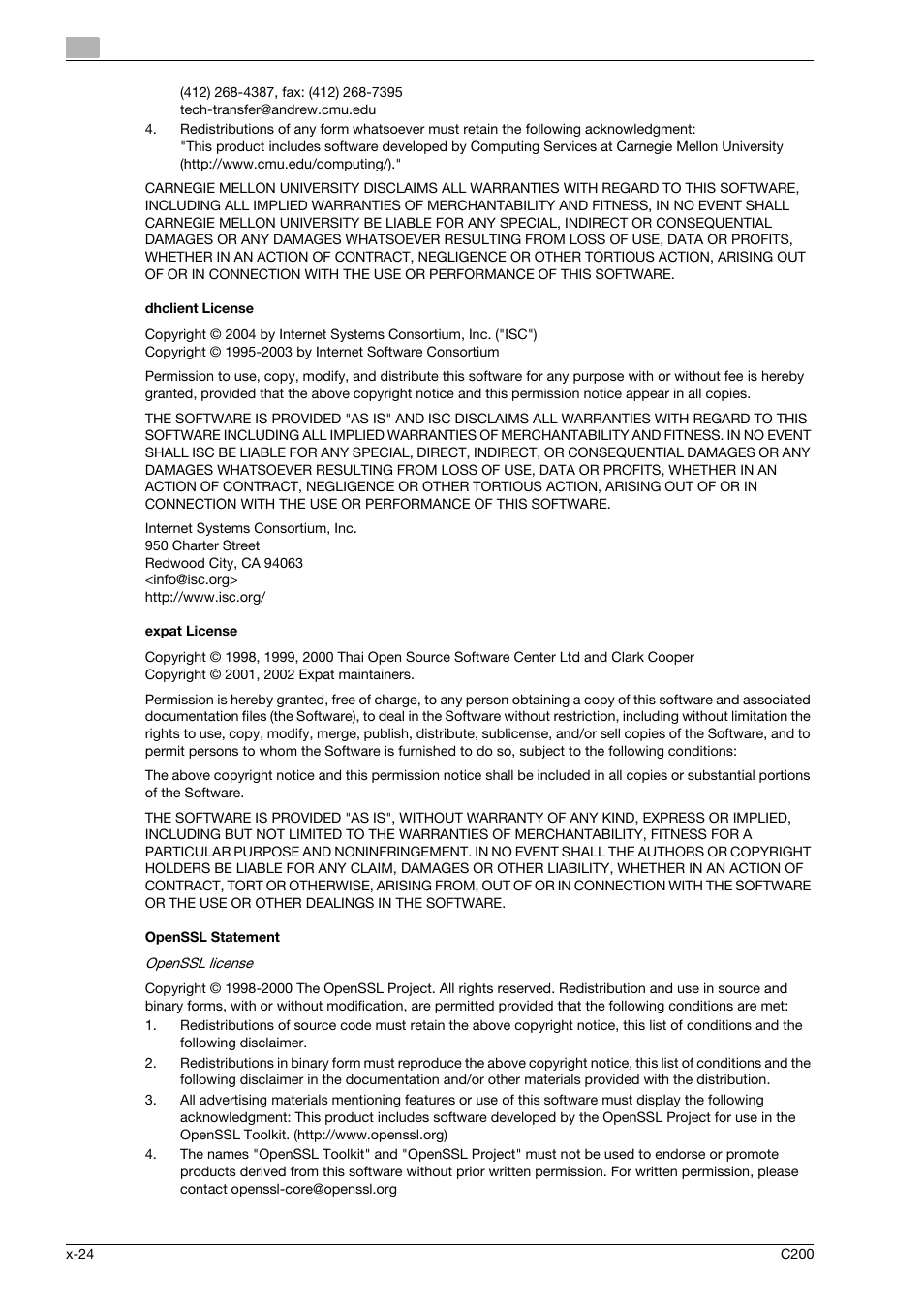 (412) 268-4387, fax: (412) 268-7395
tech-transfer@andrew.cmu.edu

4. Redistributions of any form whatsoever must retain the following acknowledgment:
"This product includes software developed by Computing Services at Carnegie Mellon University (http://www.cmu.edu/computing/)."

CARNEGIE MELLON UNIVERSITY DISCLAIMS ALL WARRANTIES WITH REGARD TO THIS SOFTWARE, INCLUDING ALL IMPLIED WARRANTIES OF MERCHANTABILITY AND FITNESS, IN NO EVENT SHALL CARNEGIE MELLON UNIVERSITY BE LIABLE FOR ANY SPECIAL, INDIRECT OR CONSEQUENTIAL DAMAGES OR ANY DAMAGES WHATSOEVER RESULTING FROM LOSS OF USE, DATA OR PROFITS, WHETHER IN AN ACTION OF CONTRACT, NEGLIGENCE OR OTHER TORTIOUS ACTION, ARISING OUT OF OR IN CONNECTION WITH THE USE OR PERFORMANCE OF THIS SOFTWARE.

dhclient License

Copyright © 2004 by Internet Systems Consortium, Inc. ("ISC")
Copyright © 1995-2003 by Internet Software Consortium

Permission to use, copy, modify, and distribute this software for any purpose with or without fee is hereby granted, provided that the above copyright notice and this permission notice appear in all copies.

THE SOFTWARE IS PROVIDED "AS IS" AND ISC DISCLAIMS ALL WARRANTIES WITH REGARD TO THIS SOFTWARE INCLUDING ALL IMPLIED WARRANTIES OF MERCHANTABILITY AND FITNESS. IN NO EVENT SHALL ISC BE LIABLE FOR ANY SPECIAL, DIRECT, INDIRECT, OR CONSEQUENTIAL DAMAGES OR ANY DAMAGES WHATSOEVER RESULTING FROM LOSS OF USE, DATA OR PROFITS, WHETHER IN AN ACTION OF CONTRACT, NEGLIGENCE OR OTHER TORTIOUS ACTION, ARISING OUT OF OR IN CONNECTION WITH THE USE OR PERFORMANCE OF THIS SOFTWARE.

Internet Systems Consortium, Inc.
950 Charter Street
Redwood City, CA 94063
<info@isc.org>
http://www.isc.org/

expat License

Copyright © 1998, 1999, 2000 Thai Open Source Software Center Ltd and Clark Cooper
Copyright © 2001, 2002 Expat maintainers.

Permission is hereby granted, free of charge, to any person obtaining a copy of this software and associated documentation files (the Software), to deal in the Software without restriction, including without limitation the rights to use, copy, modify, merge, publish, distribute, sublicense, and/or sell copies of the Software, and to permit persons to whom the Software is furnished to do so, subject to the following conditions:

The above copyright notice and this permission notice shall be included in all copies or substantial portions of the Software.

THE SOFTWARE IS PROVIDED "AS IS", WITHOUT WARRANTY OF ANY KIND, EXPRESS OR IMPLIED, INCLUDING BUT NOT LIMITED TO THE WARRANTIES OF MERCHANTABILITY, FITNESS FOR A PARTICULAR PURPOSE AND NONINFRINGEMENT. IN NO EVENT SHALL THE AUTHORS OR COPYRIGHT HOLDERS BE LIABLE FOR ANY CLAIM, DAMAGES OR OTHER LIABILITY, WHETHER IN AN ACTION OF CONTRACT, TORT OR OTHERWISE, ARISING FROM, OUT OF OR IN CONNECTION WITH THE SOFTWARE OR THE USE OR OTHER DEALINGS IN THE SOFTWARE.

OpenSSL Statement

OpenSSL license

Copyright © 1998-2000 The OpenSSL Project. All rights reserved. Redistribution and use in source and binary forms, with or without modification, are permitted provided that the following conditions are met:

1. Redistributions of source code must retain the above copyright notice, this list of conditions and the following disclaimer.

2. Redistributions in binary form must reproduce the above copyright notice, this list of conditions and the following disclaimer in the documentation and/or other materials provided with the distribution.

3. All advertising materials mentioning features or use of this software must display the following acknowledgment: This product includes software developed by the OpenSSL Project for use in the OpenSSL Toolkit. (http://www.openssl.org)

4. The names "OpenSSL Toolkit" and "OpenSSL Project" must not be used to endorse or promote products derived from this software without prior written permission. For written permission, please contact openssl-core@openssl.org

x-24 C200